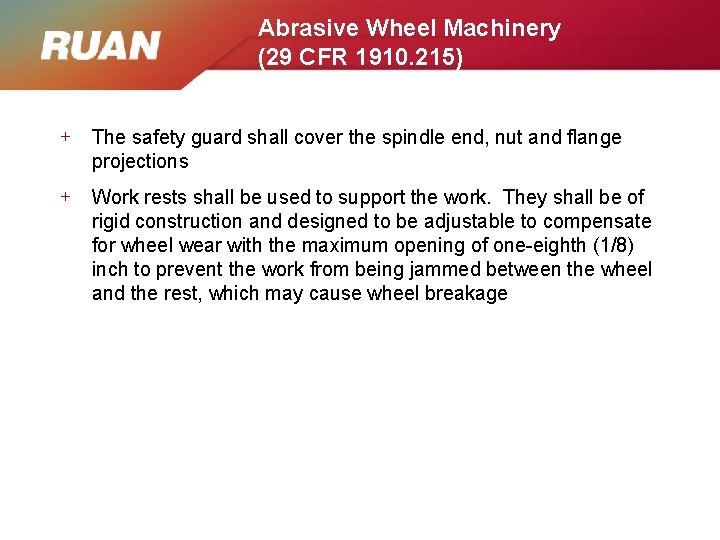 RUAN

Abrasive Wheel Machinery (29 CFR 1910.215)

+ The safety guard shall cover the spindle end, nut and flange projections

+ Work rests shall be used to support the work. They shall be of rigid construction and designed to be adjustable to compensate for wheel wear with the maximum opening of one-eighth (1/8) inch to prevent the work from being jammed between the wheel and the rest, which may cause wheel breakage